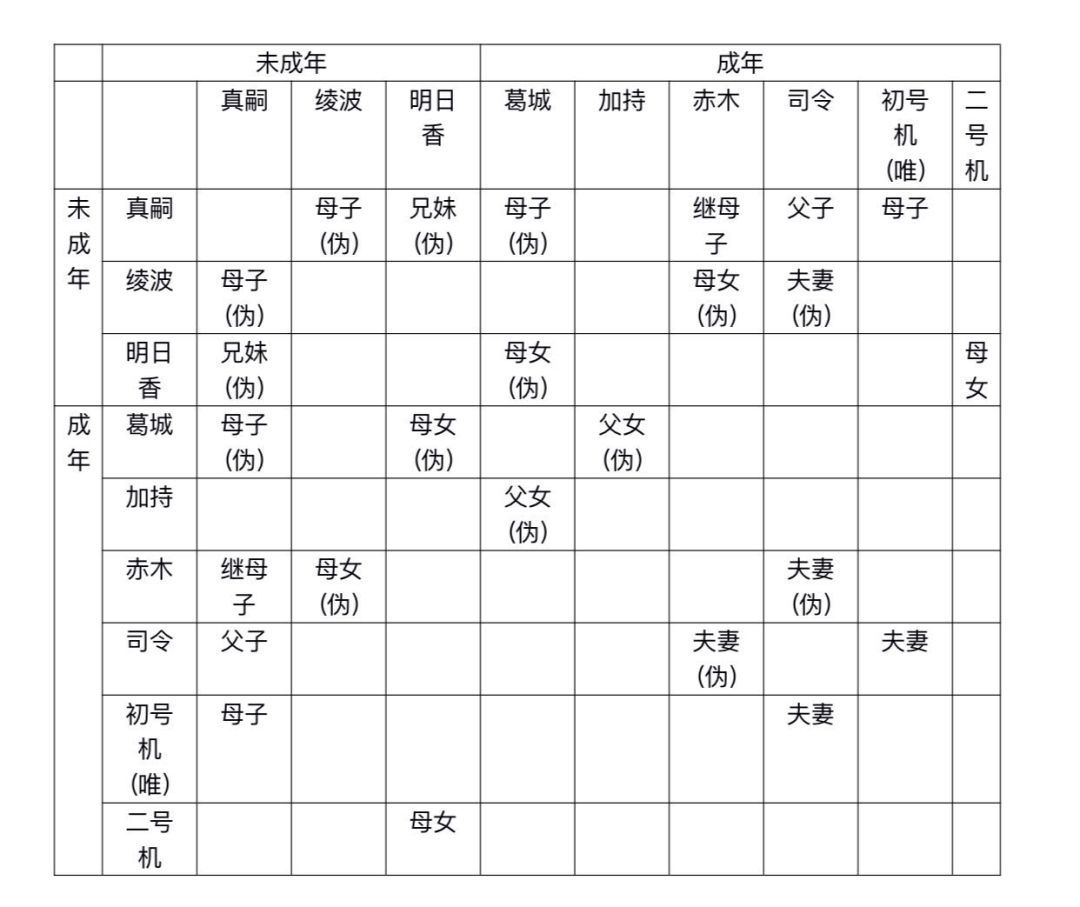 | | | 未成年 | | | 成年 | | | | | |
|---|---|---|---|---|---|---|---|---|---|---|
| | | 真嗣 | 绫波 | 明日香 | 葛城 | 加持 | 赤木 | 司令 | 初号机（唯） | 二号机 |
| 未成年 | 真嗣 | | 母子（伪） | 兄妹（伪） | 母子（伪） | | 继母子 | 父子 | 母子 | |
| | 绫波 | 母子（伪） | | | | | 母女（伪） | 夫妻（伪） | | |
| | 明日香 | 兄妹（伪） | | | 母女（伪） | | | | | 母女 |
| 成年 | 葛城 | 母子（伪） | | 母女（伪） | | 父女（伪） | | | | |
| | 加持 | | | | 父女（伪） | | | | | |
| | 赤木 | 继母子 | 母女（伪） | | | | | 夫妻（伪） | | |
| | 司令 | 父子 | | | | | 夫妻（伪） | | 夫妻 | |
| | 初号机（唯） | 母子 | | | | | | 夫妻 | | |
| | 二号机 | | | 母女 | | | | | | |